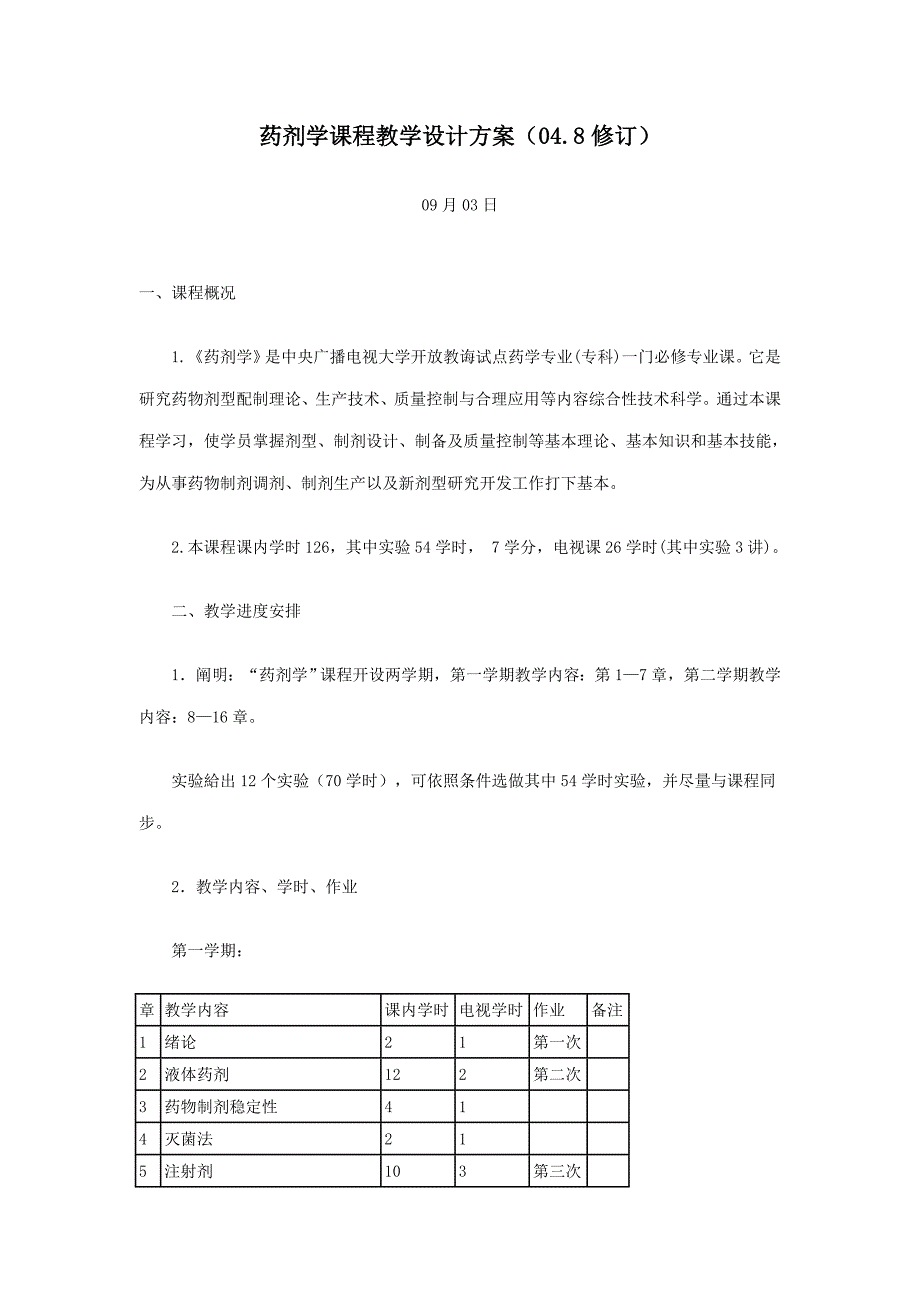 药剂学课程教学设计方案（04.8修订）

09月03日

一、课程概况

1.《药剂学》是中央广播电视大学开放教诲试点药学专业(专科)一门必修专业课。它是研究药物剂型配制理论、生产技术、质量控制与合理应用等内容综合性技术科学。通过本课程学习，使学员掌握剂型、制剂设计、制备及质量控制等基本理论、基本知识和基本技能，为从事药物制剂调剂、制剂生产以及新剂型研究开发工作打下基本。

2.本课程课内学时126，其中实验54学时， 7学分，电视课26学时(其中实验3讲)。

二、教学进度安排

1．阐明：“药剂学”课程开设两学期，第一学期教学内容：第1—7章，第二学期教学内容：8—16章。

实验給出12个实验（70学时），可依照条件选做其中54学时实验，并尽量与课程同步。

2．教学内容、学时、作业

第一学期：

| 章 | 教学内容 | 课内学时 | 电视学时 | 作业 | 备注 |
|---|---|---|---|---|---|
| 1 | 绪论 | 2 | 1 | 第一次 | |
| 2 | 液体药剂 | 12 | 2 | 第二次 | |
| 3 | 药物制剂稳定性 | 4 | 1 | | |
| 4 | 灭菌法 | 2 | 1 | | |
| 5 | 注射剂 | 10 | 3 | 第三次 | |